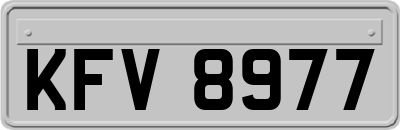 KFV 8977